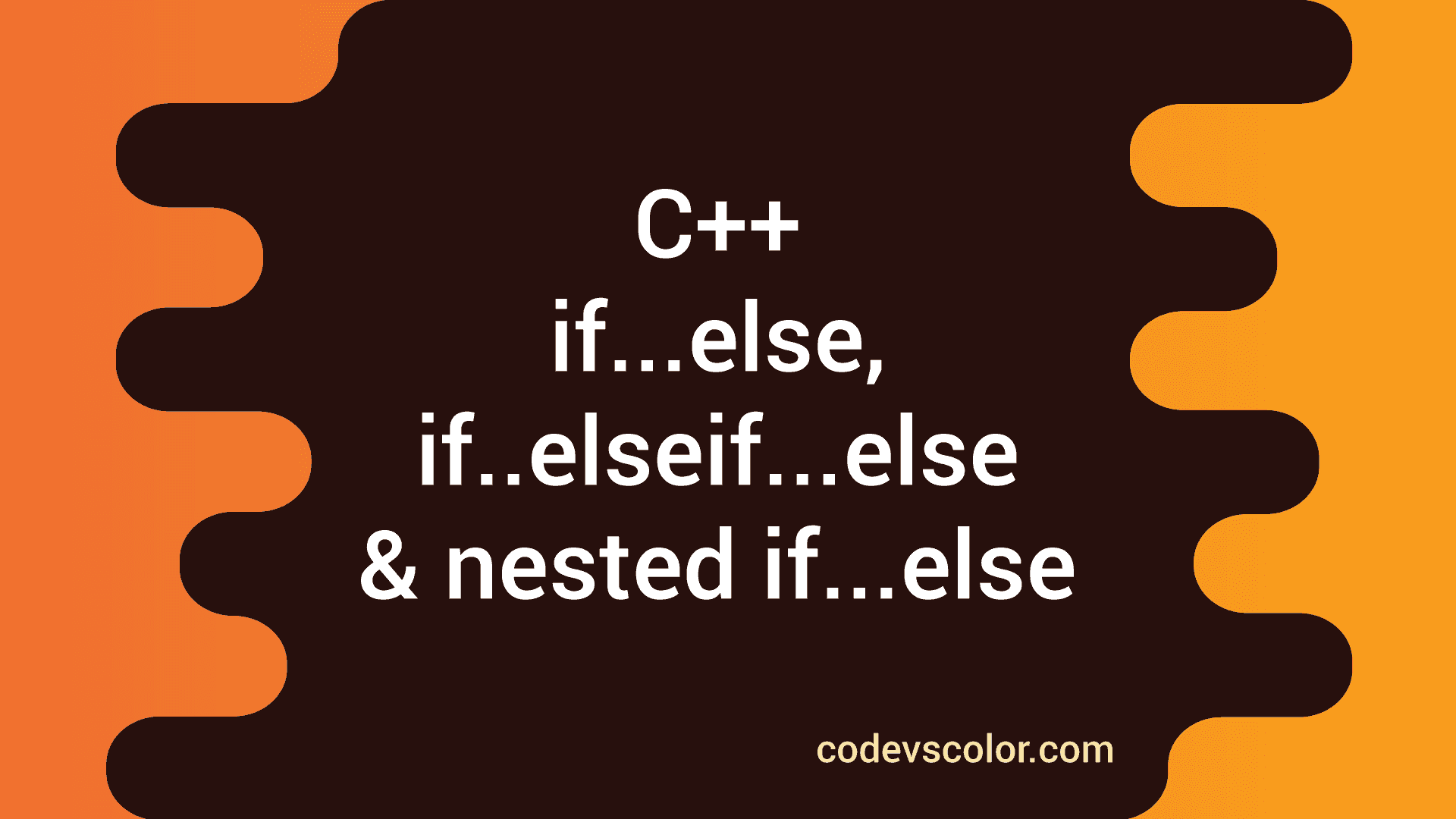 C++
if...else,
if..elseif...else
& nested if...else

codevscolor.com